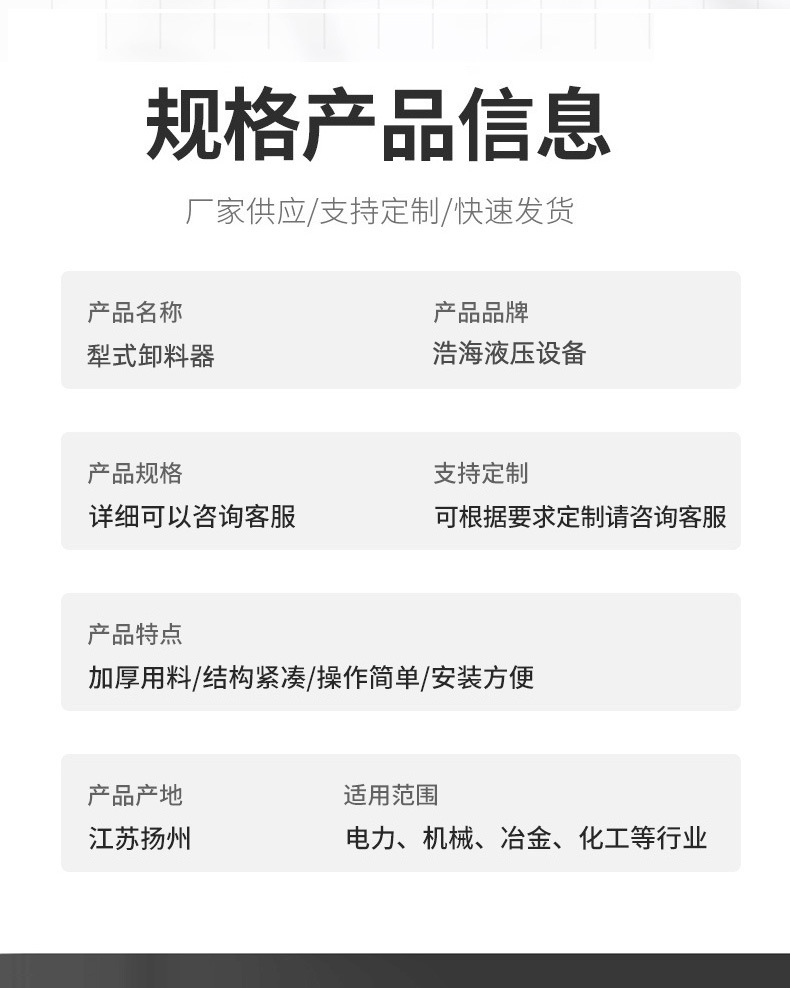 规格产品信息

厂家供应/支持定制/快速发货

产品名称
犁式卸料器

产品品牌
浩海液压设备

产品规格
详细可以咨询客服

支持定制
可根据要求定制请咨询客服

产品特点
加厚用料/结构紧凑/操作简单/安装方便

产品产地
江苏扬州

适用范围
电力、机械、冶金、化工等行业